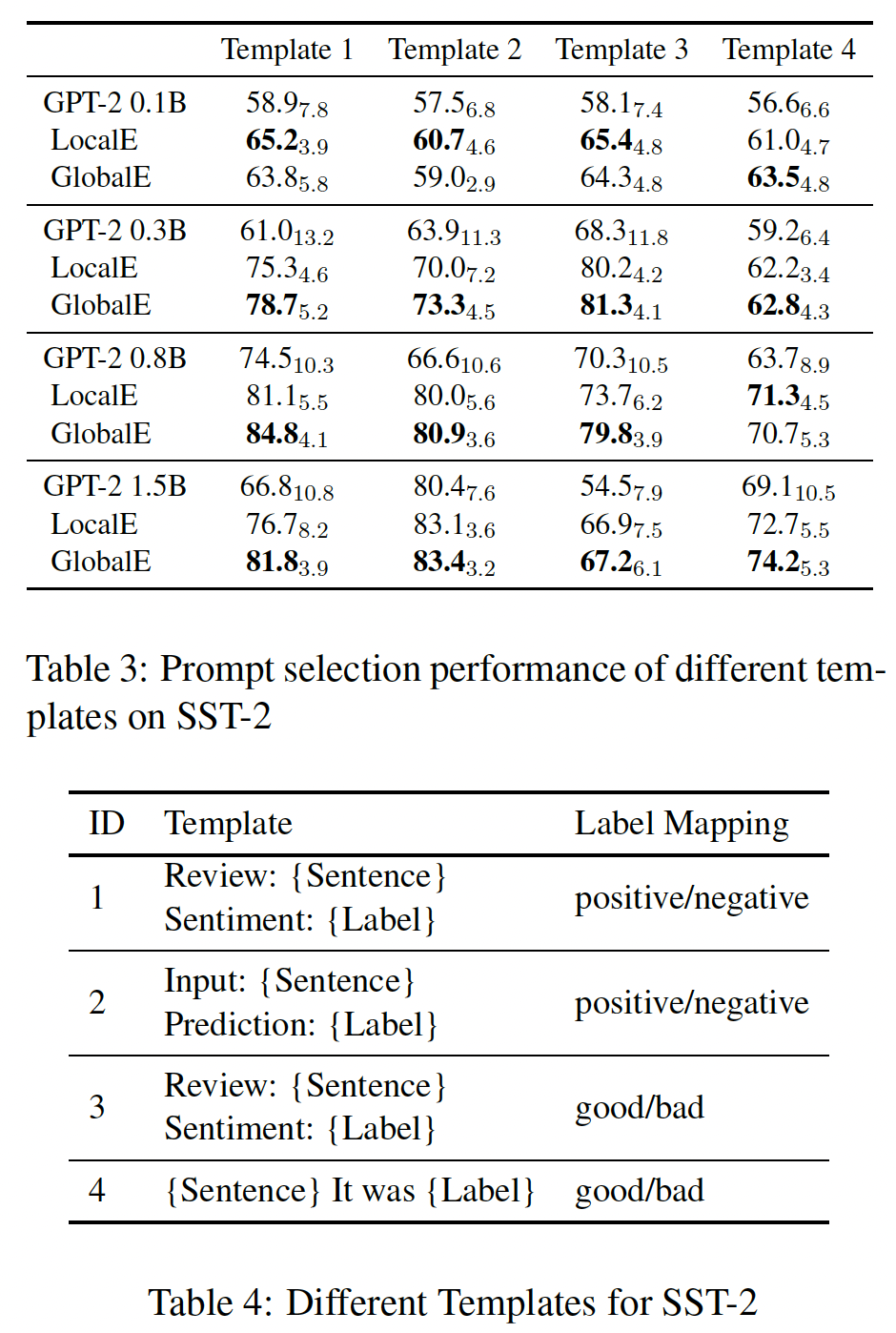 |  | Template 1 | Template 2 | Template 3 | Template 4 |
|---|---|---|---|---|
| GPT-2 0.1B | $58.9_{7.8}$ | $57.5_{6.8}$ | $58.1_{7.4}$ | $56.6_{6.6}$ |
| LocalE | $\mathbf{65.2}_{3.9}$ | $\mathbf{60.7}_{4.6}$ | $\mathbf{65.4}_{4.8}$ | $61.0_{4.7}$ |
| GlobalE | $63.8_{5.8}$ | $59.0_{2.9}$ | $64.3_{4.8}$ | $\mathbf{63.5}_{4.8}$ |
| GPT-2 0.3B | $61.0_{13.2}$ | $63.9_{11.3}$ | $68.3_{11.8}$ | $59.2_{6.4}$ |
| LocalE | $75.3_{4.6}$ | $70.0_{7.2}$ | $80.2_{4.2}$ | $62.2_{3.4}$ |
| GlobalE | $\mathbf{78.7}_{5.2}$ | $\mathbf{73.3}_{4.5}$ | $\mathbf{81.3}_{4.1}$ | $\mathbf{62.8}_{4.3}$ |
| GPT-2 0.8B | $74.5_{10.3}$ | $66.6_{10.6}$ | $70.3_{10.5}$ | $63.7_{8.9}$ |
| LocalE | $81.1_{5.5}$ | $80.0_{5.6}$ | $73.7_{6.2}$ | $\mathbf{71.3}_{4.5}$ |
| GlobalE | $\mathbf{84.8}_{4.1}$ | $\mathbf{80.9}_{3.6}$ | $\mathbf{79.8}_{3.9}$ | $70.7_{5.3}$ |
| GPT-2 1.5B | $66.8_{10.8}$ | $80.4_{7.6}$ | $54.5_{7.9}$ | $69.1_{10.5}$ |
| LocalE | $76.7_{8.2}$ | $83.1_{3.6}$ | $66.9_{7.5}$ | $72.7_{5.5}$ |
| GlobalE | $\mathbf{81.8}_{3.9}$ | $\mathbf{83.4}_{3.2}$ | $\mathbf{67.2}_{6.1}$ | $\mathbf{74.2}_{5.3}$ |

Table 3: Prompt selection performance of different templates on SST-2

| ID | Template | Label Mapping |
|---|---|---|
| 1 | Review: {Sentence} Sentiment: {Label} | positive/negative |
| 2 | Input: {Sentence} Prediction: {Label} | positive/negative |
| 3 | Review: {Sentence} Sentiment: {Label} | good/bad |
| 4 | {Sentence} It was {Label} | good/bad |

Table 4: Different Templates for SST-2